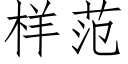 样范